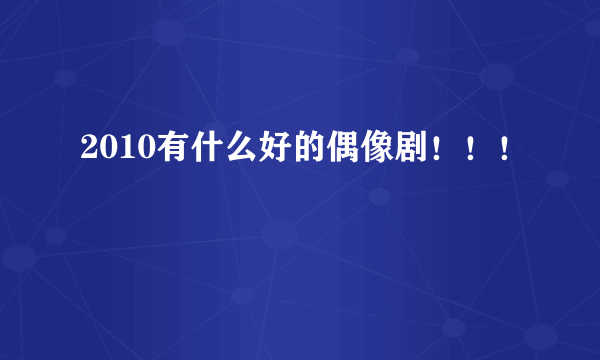 2010有什么好的偶像剧！！！